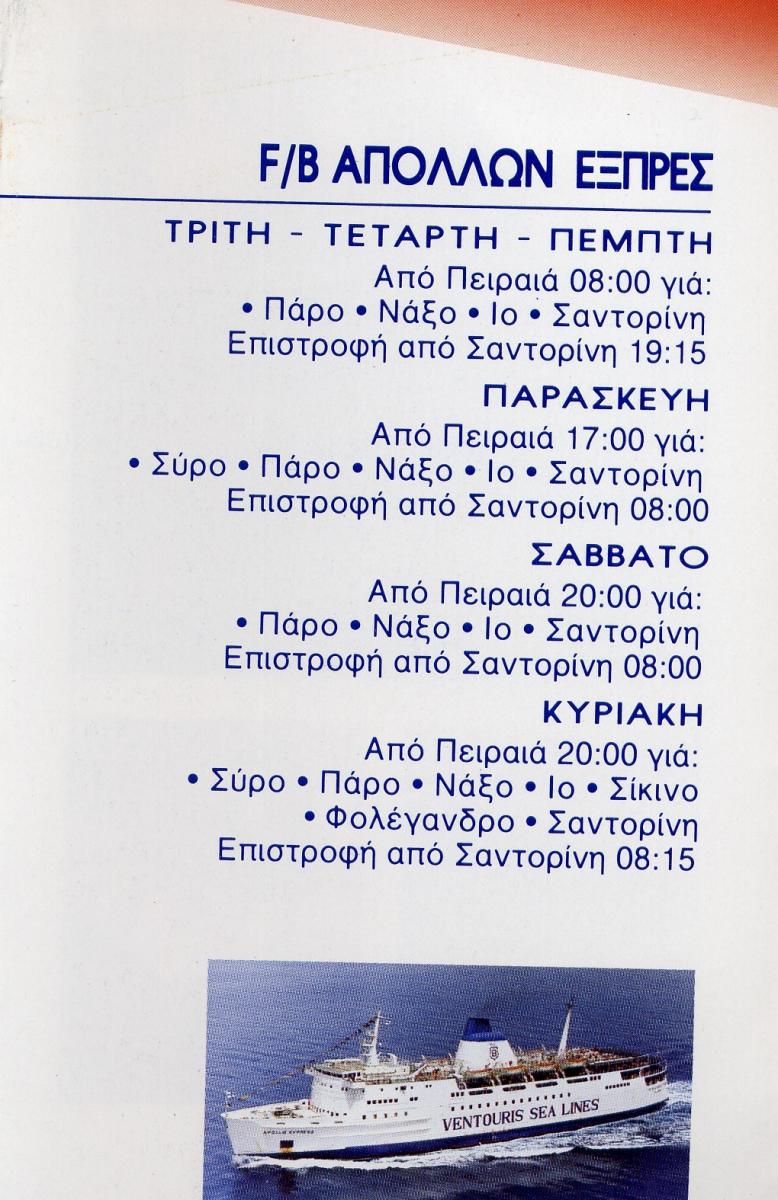 F/B ΑΠΟΛΛΩΝ ΕΞΠΡΕΣ

ΤΡΙΤΗ - ΤΕΤΑΡΤΗ - ΠΕΜΠΤΗ

Από Πειραιά 08:00 γιά:
• Πάρο • Νάξο • Ιο • Σαντορίνη
Επιστροφή από Σαντορίνη 19:15

ΠΑΡΑΣΚΕΥΗ

Από Πειραιά 17:00 γιά:
• Σύρο • Πάρο • Νάξο • Ιο • Σαντορίνη
Επιστροφή από Σαντορίνη 08:00

ΣΑΒΒΑΤΟ

Από Πειραιά 20:00 γιά:
• Πάρο • Νάξο • Ιο • Σαντορίνη
Επιστροφή από Σαντορίνη 08:00

ΚΥΡΙΑΚΗ

Από Πειραιά 20:00 γιά:
• Σύρο • Πάρο • Νάξο • Ιο • Σίκινο
• Φολέγανδρο • Σαντορίνη
Επιστροφή από Σαντορίνη 08:15

VENTOURIS SEA LINES